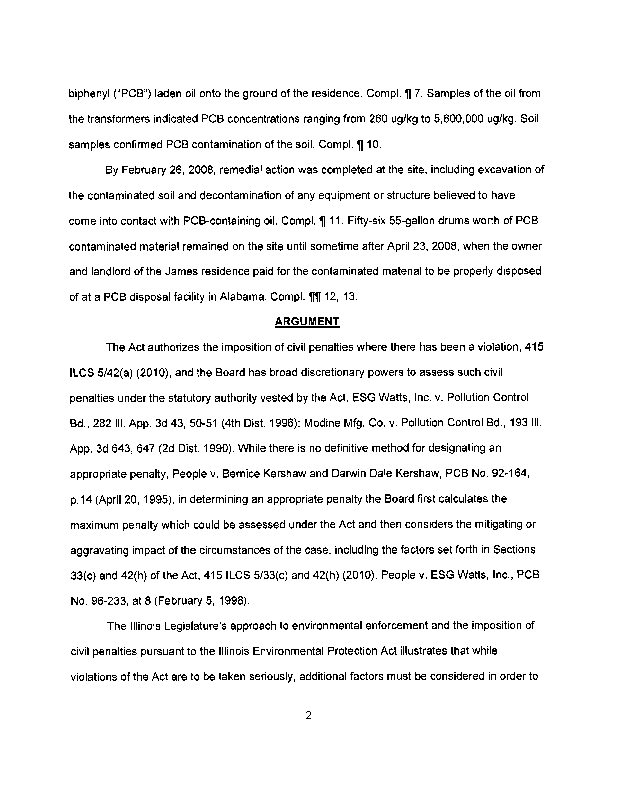 biphenyl ("PCB") laden oil onto the ground of the residence. Compl. ¶ 7. Samples of the oil from the transformers indicated PCB concentrations ranging from 260 ug/kg to 5,600,000 ug/kg. Soil samples confirmed PCB contamination of the soil. Compl. ¶ 10.

By February 26, 2008, remedial action was completed at the site, including excavation of the contaminated soil and decontamination of any equipment or structure believed to have come into contact with PCB-containing oil. Compl. ¶ 11. Fifty-six 55-gallon drums worth of PCB contaminated material remained on the site until sometime after April 23, 2008, when the owner and landlord of the James residence paid for the contaminated material to be properly disposed of at a PCB disposal facility in Alabama. Compl. ¶¶ 12, 13.

ARGUMENT

The Act authorizes the imposition of civil penalties where there has been a violation, 415 ILCS 5/42(a) (2010), and the Board has broad discretionary powers to assess such civil penalties under the statutory authority vested by the Act. ESG Watts, Inc. v. Pollution Control Bd., 282 Ill. App. 3d 43, 50-51 (4th Dist. 1996); Modine Mfg. Co. v. Pollution Control Bd., 193 Ill. App. 3d 643, 647 (2d Dist. 1990). While there is no definitive method for designating an appropriate penalty, People v. Bernice Kershaw and Darwin Dale Kershaw, PCB No. 92-164, p.14 (April 20, 1995), in determining an appropriate penalty the Board first calculates the maximum penalty which could be assessed under the Act and then considers the mitigating or aggravating impact of the circumstances of the case, including the factors set forth in Sections 33(c) and 42(h) of the Act, 415 ILCS 5/33(c) and 42(h) (2010). People v. ESG Watts, Inc., PCB No. 96-233, at 8 (February 5, 1998).

The Illinois Legislature's approach to environmental enforcement and the imposition of civil penalties pursuant to the Illinois Environmental Protection Act illustrates that while violations of the Act are to be taken seriously, additional factors must be considered in order to

2